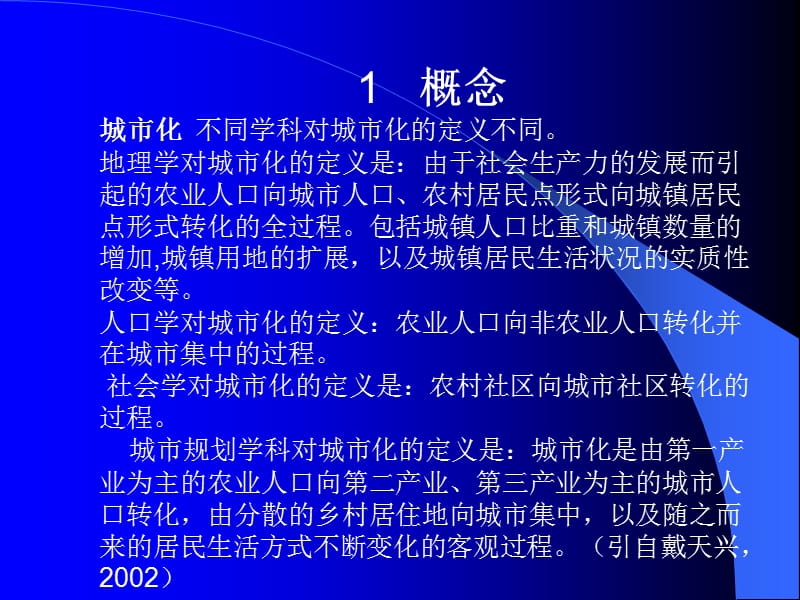 1　概念

城市化 不同学科对城市化的定义不同。

地理学对城市化的定义是：由于社会生产力的发展而引起的农业人口向城市人口、农村居民点形式向城镇居民点形式转化的全过程。包括城镇人口比重和城镇数量的增加,城镇用地的扩展，以及城镇居民生活状况的实质性改变等。

人口学对城市化的定义：农业人口向非农业人口转化并在城市集中的过程。

社会学对城市化的定义是：农村社区向城市社区转化的过程。

城市规划学科对城市化的定义是：城市化是由第一产业为主的农业人口向第二产业、第三产业为主的城市人口转化，由分散的乡村居住地向城市集中，以及随之而来的居民生活方式不断变化的客观过程。（引自戴天兴，2002）